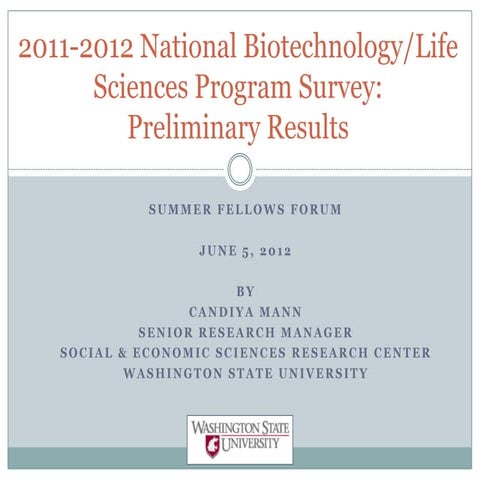 2011-2012 National Biotechnology/Life Sciences Program Survey: Preliminary Results

SUMMER FELLOWS FORUM

JUNE 5, 2012

BY
CANDIYA MANN
SENIOR RESEARCH MANAGER
SOCIAL & ECONOMIC SCIENCES RESEARCH CENTER
WASHINGTON STATE UNIVERSITY

WASHINGTON STATE UNIVERSITY